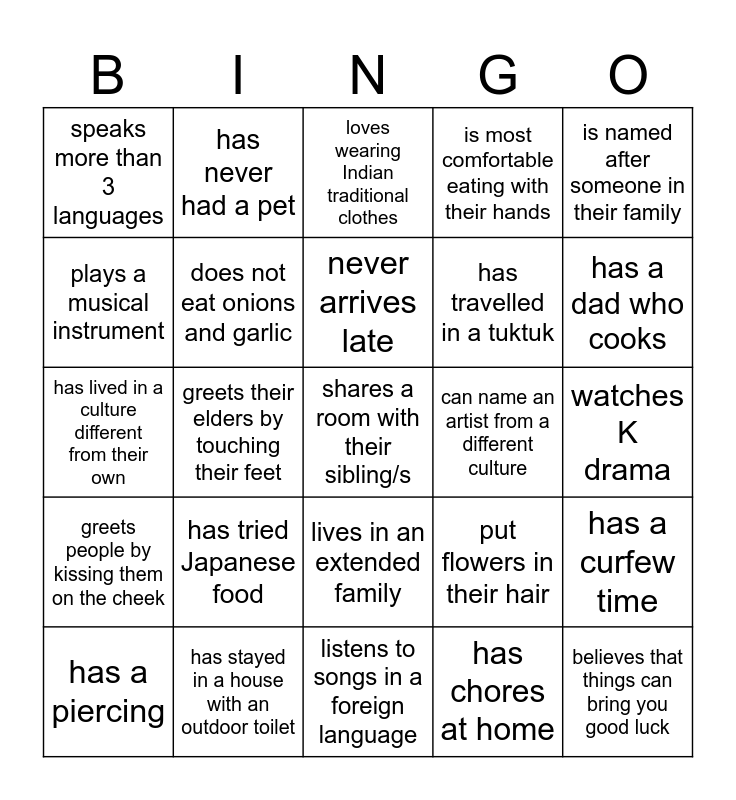 | B | I | N | G | O |
|---|---|---|---|---|
| speaks more than 3 languages | has never had a pet | loves wearing Indian traditional clothes | is most comfortable eating with their hands | is named after someone in their family |
| plays a musical instrument | does not eat onions and garlic | never arrives late | has travelled in a tuktuk | has a dad who cooks |
| has lived in a culture different from their own | greets their elders by touching their feet | shares a room with their sibling/s | can name an artist from a different culture | watches K drama |
| greets people by kissing them on the cheek | has tried Japanese food | lives in an extended family | put flowers in their hair | has a curfew time |
| has a piercing | has stayed in a house with an outdoor toilet | listens to songs in a foreign language | has chores at home | believes that things can bring you good luck |